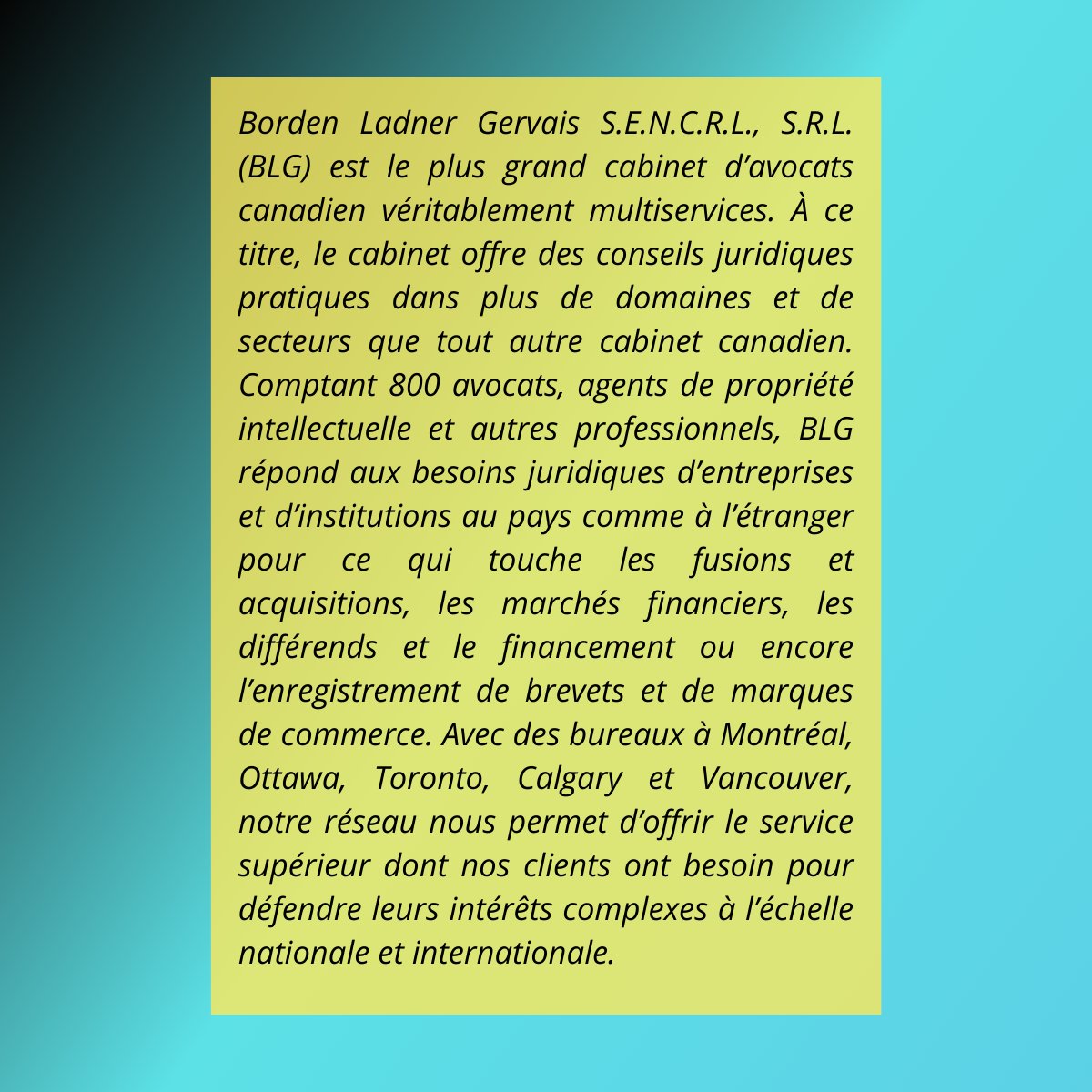 Borden Ladner Gervais S.E.N.C.R.L., S.R.L. (BLG) est le plus grand cabinet d’avocats canadien véritablement multiservices. À ce titre, le cabinet offre des conseils juridiques pratiques dans plus de domaines et de secteurs que tout autre cabinet canadien. Comptant 800 avocats, agents de propriété intellectuelle et autres professionnels, BLG répond aux besoins juridiques d’entreprises et d’institutions au pays comme à l’étranger pour ce qui touche les fusions et acquisitions, les marchés financiers, les différends et le financement ou encore l’enregistrement de brevets et de marques de commerce. Avec des bureaux à Montréal, Ottawa, Toronto, Calgary et Vancouver, notre réseau nous permet d’offrir le service supérieur dont nos clients ont besoin pour défendre leurs intérêts complexes à l’échelle nationale et internationale.